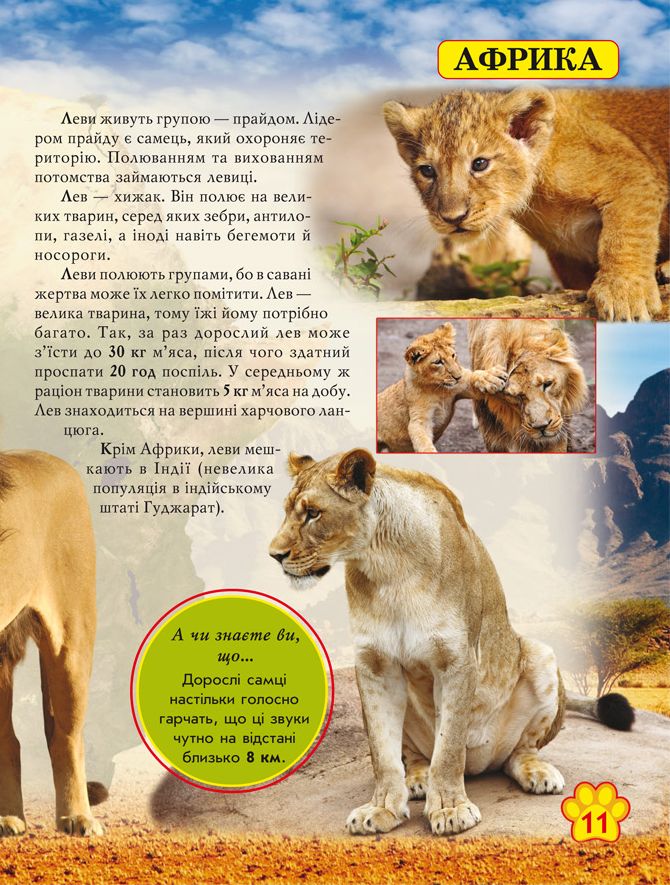 АФРИКА

Леви живуть групою — прайдом. Лідером прайду є самець, який охороняє територію. Полюванням та вихованням потомства займаються левиці.

Лев — хижак. Він полює на великих тварин, серед яких зебри, антилопи, газелі, а іноді навіть бегемоти й носороги.

Леви полюють групами, бо в савані жертва може їх легко помітити. Лев — велика тварина, тому їжі йому потрібно багато. Так, за раз дорослий лев може з'їсти до 30 кг м'яса, після чого здатний проспати 20 год поспіль. У середньому ж раціон тварини становить 5 кг м'яса на добу. Лев знаходиться на вершині харчового ланцюга.

Крім Африки, леви мешкають в Індії (невелика популяція в індійському штаті Гуджарат).

А чи знаєте ви, що...

Дорослі самці настільки голосно гарчать, що ці звуки чутно на відстані близько 8 км.

11